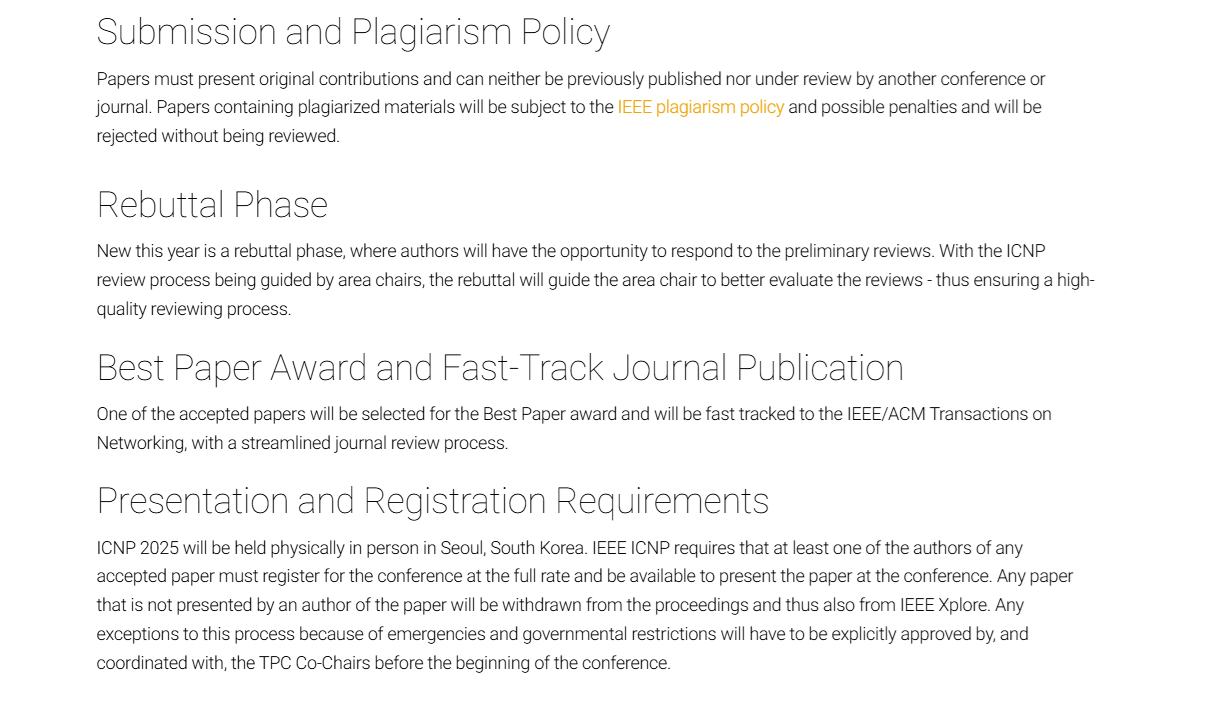 Submission and Plagiarism Policy

Papers must present original contributions and can neither be previously published nor under review by another conference or journal. Papers containing plagiarized materials will be subject to the IEEE plagiarism policy and possible penalties and will be rejected without being reviewed.

Rebuttal Phase

New this year is a rebuttal phase, where authors will have the opportunity to respond to the preliminary reviews. With the ICNP review process being guided by area chairs, the rebuttal will guide the area chair to better evaluate the reviews - thus ensuring a high-quality reviewing process.

Best Paper Award and Fast-Track Journal Publication

One of the accepted papers will be selected for the Best Paper award and will be fast tracked to the IEEE/ACM Transactions on Networking, with a streamlined journal review process.

Presentation and Registration Requirements

ICNP 2025 will be held physically in person in Seoul, South Korea. IEEE ICNP requires that at least one of the authors of any accepted paper must register for the conference at the full rate and be available to present the paper at the conference. Any paper that is not presented by an author of the paper will be withdrawn from the proceedings and thus also from IEEE Xplore. Any exceptions to this process because of emergencies and governmental restrictions will have to be explicitly approved by, and coordinated with, the TPC Co-Chairs before the beginning of the conference.